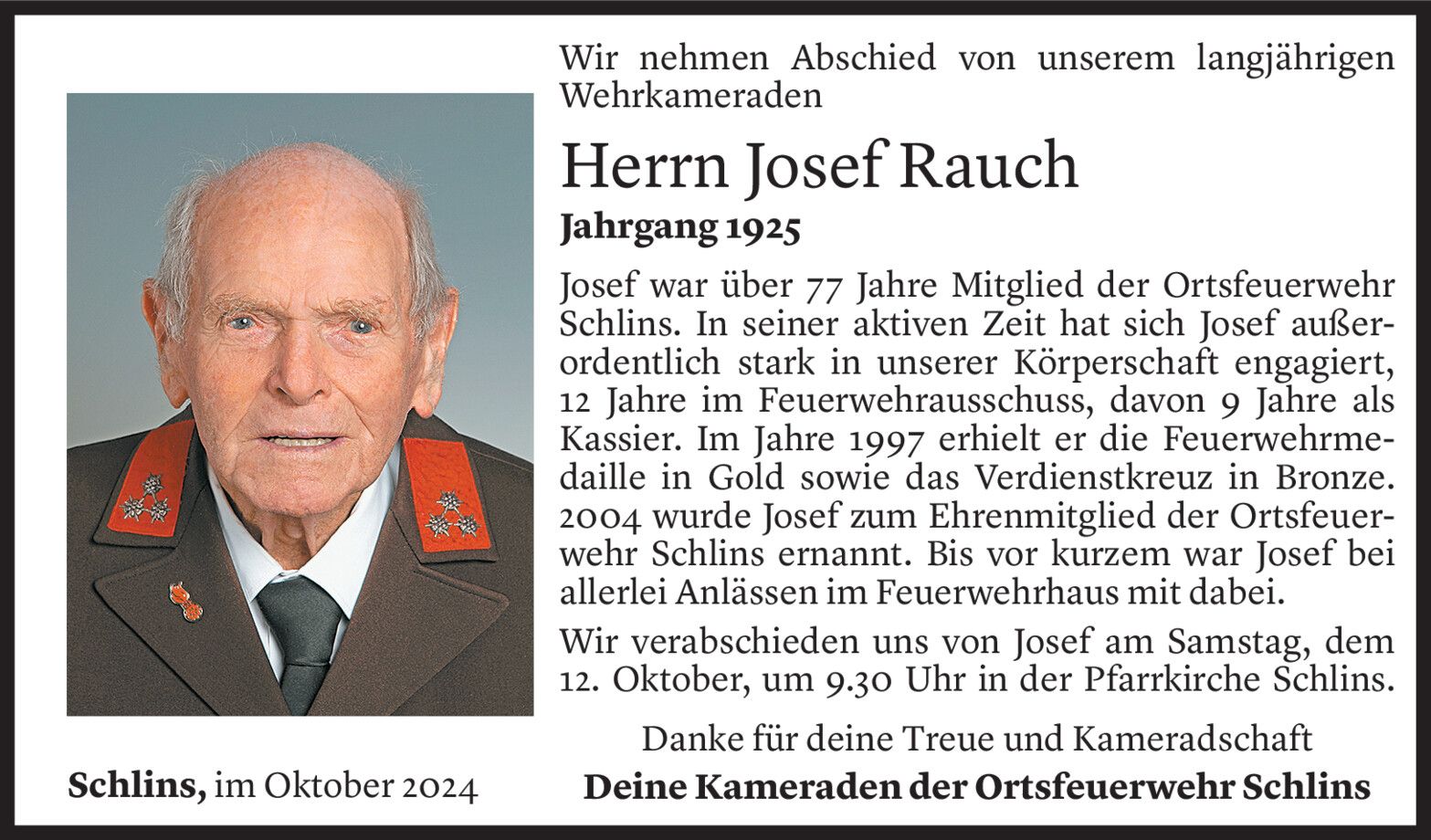 Wir nehmen Abschied von unserem langjährigen Wehrkameraden

Herrn Josef Rauch

Jahrgang 1925

Josef war über 77 Jahre Mitglied der Ortsfeuerwehr Schlins. In seiner aktiven Zeit hat sich Josef außerordentlich stark in unserer Körperschaft engagiert, 12 Jahre im Feuerwehrausschuss, davon 9 Jahre als Kassier. Im Jahre 1997 erhielt er die Feuerwehrmedaille in Gold sowie das Verdienstkreuz in Bronze. 2004 wurde Josef zum Ehrenmitglied der Ortsfeuerwehr Schlins ernannt. Bis vor kurzem war Josef bei allerlei Anlässen im Feuerwehrhaus mit dabei.

Wir verabschieden uns von Josef am Samstag, dem 12. Oktober, um 9.30 Uhr in der Pfarrkirche Schlins.

Danke für deine Treue und Kameradschaft

Schlins, im Oktober 2024

Deine Kameraden der Ortsfeuerwehr Schlins